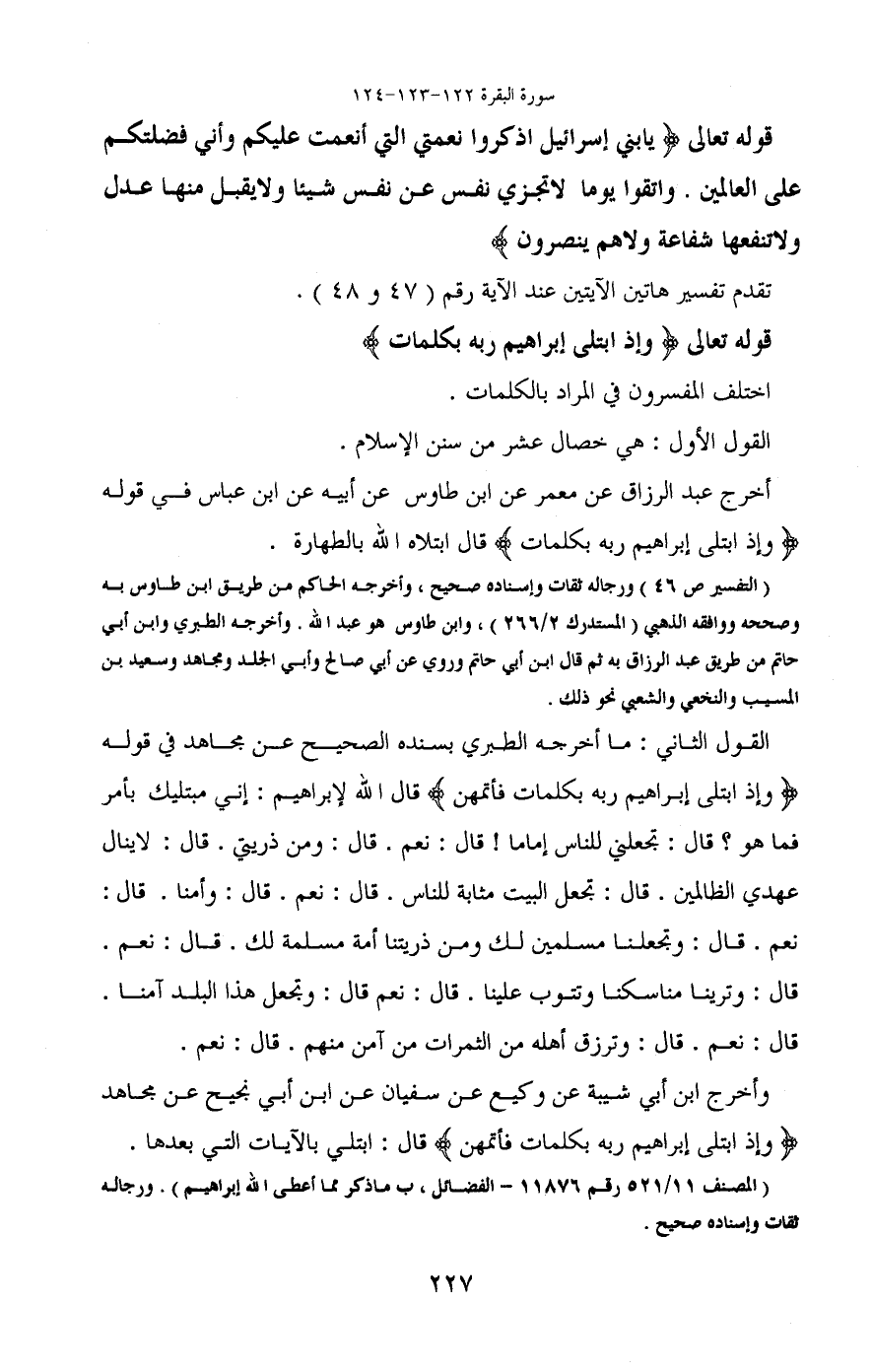 سورة البقرة ١٢٢-١٢٣-١٢٤

قوله تعالى ﴿ يابني إسرائيل اذكروا نعمتي التي أنعمت عليكم وأني فضلتكم على العالمين . واتقوا يوما لاتجزي نفس عن نفس شيئا ولايقبل منها عدل ولاتنفعها شفاعة ولاهم ينصرون ﴾

تقدم تفسير هاتين الآيتين عند الآية رقم ( ٤٧ و ٤٨ ) .

قوله تعالى ﴿ وإذ ابتلى إبراهيم ربه بكلمات ﴾

اختلف المفسرون في المراد بالكلمات .

القول الأول : هي خصال عشر من سنن الإسلام .

أخرج عبد الرزاق عن معمر عن ابن طاوس عن أبيه عن ابن عباس في قوله ﴿ وإذ ابتلى إبراهيم ربه بكلمات ﴾ قال ابتلاه الله بالطهارة .

( التفسير ص ٤٦ ) ورجاله ثقات وإسناده صحيح ، وأخرجه الحاكم من طريق ابن طاوس به وصححه ووافقه الذهبي ( المستدرك ٢٦٦/٢ ) ، وابن طاوس هو عبد الله . وأخرجه الطبري وابن أبي حاتم من طريق عبد الرزاق به ثم قال ابن أبي حاتم وروي عن أبي صالح وأبي الجلد ومجاهد وسعيد بن المسيب والنخعي والشعبي نحو ذلك .

القول الثاني : ما أخرجه الطبري بسنده الصحيح عن مجاهد في قوله ﴿ وإذ ابتلى إبراهيم ربه بكلمات فأتمهن ﴾ قال الله لإبراهيم : إني مبتليك بأمر فما هو ؟ قال : تجعلني للناس إماما ! قال : نعم . قال : ومن ذريتي . قال : لاينال عهدي الظالمين . قال : تجعل البيت مثابة للناس . قال : نعم . قال : وأمنا . قال : نعم . قال : وتجعلنا مسلمين لك ومن ذريتنا أمة مسلمة لك . قال : نعم . قال : وترينا مناسكنا وتتوب علينا . قال : نعم قال : وتجعل هذا البلد آمنا . قال : نعم . قال : وترزق أهله من الثمرات من آمن منهم . قال : نعم .

وأخرج ابن أبي شيبة عن وكيع عن سفيان عن ابن أبي نجيح عن مجاهد ﴿ وإذ ابتلى إبراهيم ربه بكلمات فأتمهن ﴾ قال : ابتلي بالآيات التي بعدها .

( المصنف ٥٢١/١١ رقم ١١٨٧٦ - الفضائل ، ب ماذكر مما أعطى الله إبراهيم ) . ورجاله ثقات وإسناده صحيح .

٢٢٧